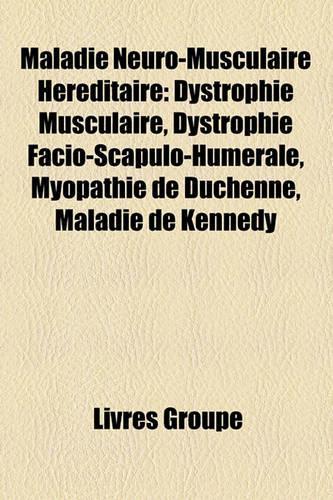 Maladie Neuro-Musculaire Hereditaire: Dystrophie Musculaire, Dystrophie Facio-Scapulo-Humerale, Myopathie de Duchenne, Maladie de Kennedy

Livres Groupe